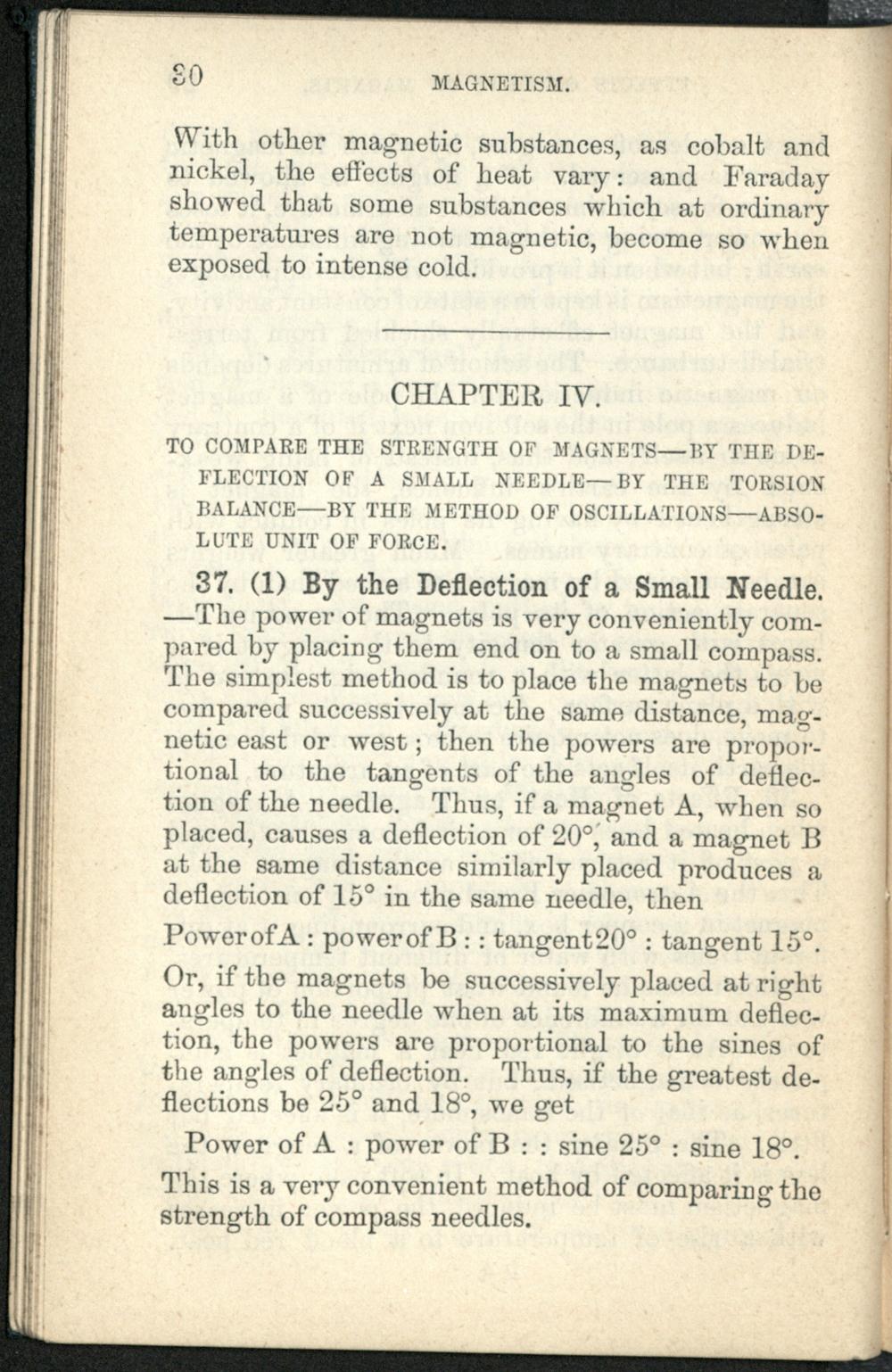 30 MAGNETISM.

With other magnetic substances, as cobalt and nickel, the effects of heat vary: and Faraday showed that some substances which at ordinary temperatures are not magnetic, become so when exposed to intense cold.

CHAPTER IV.

TO COMPARE THE STRENGTH OF MAGNETS—BY THE DEFLECTION OF A SMALL NEEDLE—BY THE TORSION BALANCE—BY THE METHOD OF OSCILLATIONS—ABSOLUTE UNIT OF FORCE.

37. (1) By the Deflection of a Small Needle. —The power of magnets is very conveniently compared by placing them end on to a small compass. The simplest method is to place the magnets to be compared successively at the same distance, magnetic east or west; then the powers are proportional to the tangents of the angles of deflection of the needle. Thus, if a magnet A, when so placed, causes a deflection of 20°, and a magnet B at the same distance similarly placed produces a deflection of 15° in the same needle, then

Power of A : power of B : : tangent 20° : tangent 15°.

Or, if the magnets be successively placed at right angles to the needle when at its maximum deflection, the powers are proportional to the sines of the angles of deflection. Thus, if the greatest deflections be 25° and 18°, we get

Power of A : power of B : : sine 25° : sine 18°.

This is a very convenient method of comparing the strength of compass needles.